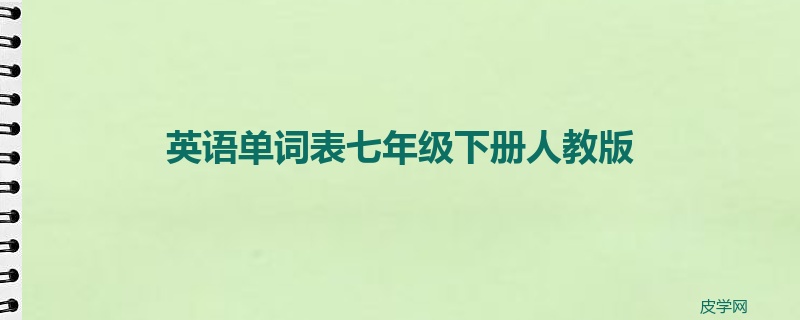 英语单词表七年级下册人教版

皮学网